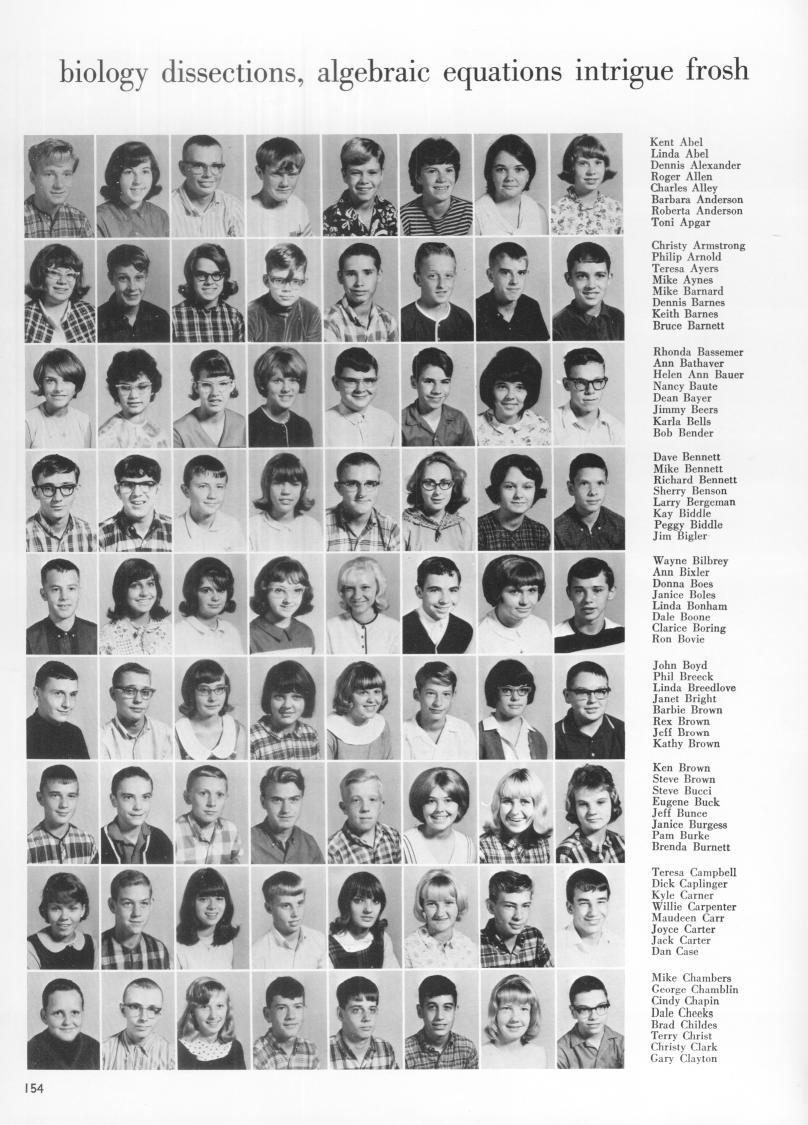 biology dissections, algebraic equations intrigue frosh

Kent Abel
Linda Abel
Dennis Alexander
Roger Allen
Charles Alley
Barbara Anderson
Roberta Anderson
Toni Apgar

Christy Armstrong
Philip Arnold
Teresa Ayers
Mike Aynes
Mike Barnard
Dennis Barnes
Keith Barnes
Bruce Barnett

Rhonda Bassemer
Ann Bathaver
Helen Ann Bauer
Nancy Baute
Dean Bayer
Jimmy Beers
Karla Bells
Bob Bender

Dave Bennett
Mike Bennett
Richard Bennett
Sherry Benson
Larry Bergeman
Kay Biddle
Peggy Biddle
Jim Bigler

Wayne Bilbrey
Ann Bixler
Donna Boes
Janice Boles
Linda Bonham
Dale Boone
Clarice Boring
Ron Bovie

John Boyd
Phil Breeck
Linda Breedlove
Janet Bright
Barbie Brown
Rex Brown
Jeff Brown
Kathy Brown

Ken Brown
Steve Brown
Steve Bucci
Eugene Buck
Jeff Bunce
Janice Burgess
Pam Burke
Brenda Burnett

Teresa Campbell
Dick Caplinger
Kyle Carner
Willie Carpenter
Maudeen Carr
Joyce Carter
Jack Carter
Dan Case

Mike Chambers
George Chamblin
Cindy Chapin
Dale Cheeks
Brad Childes
Terry Christ
Christy Clark
Gary Clayton

154